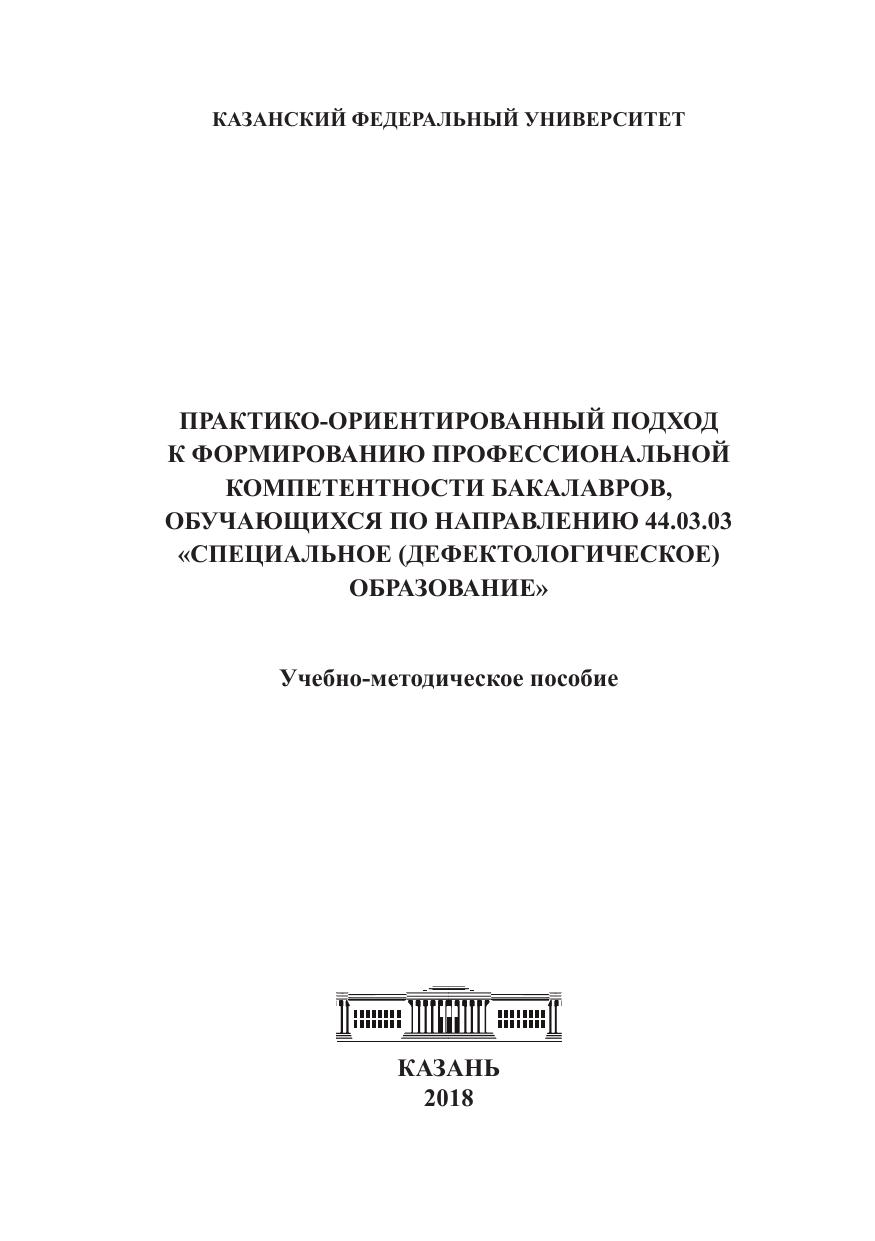 КАЗАНСКИЙ ФЕДЕРАЛЬНЫЙ УНИВЕРСИТЕТ

ПРАКТИКО-ОРИЕНТИРОВАННЫЙ ПОДХОД
К ФОРМИРОВАНИЮ ПРОФЕССИОНАЛЬНОЙ
КОМПЕТЕНТНОСТИ БАКАЛАВРОВ,
ОБУЧАЮЩИХСЯ ПО НАПРАВЛЕНИЮ 44.03.03
«СПЕЦИАЛЬНОЕ (ДЕФЕКТОЛОГИЧЕСКОЕ)
ОБРАЗОВАНИЕ»

Учебно-методическое пособие

КАЗАНЬ
2018